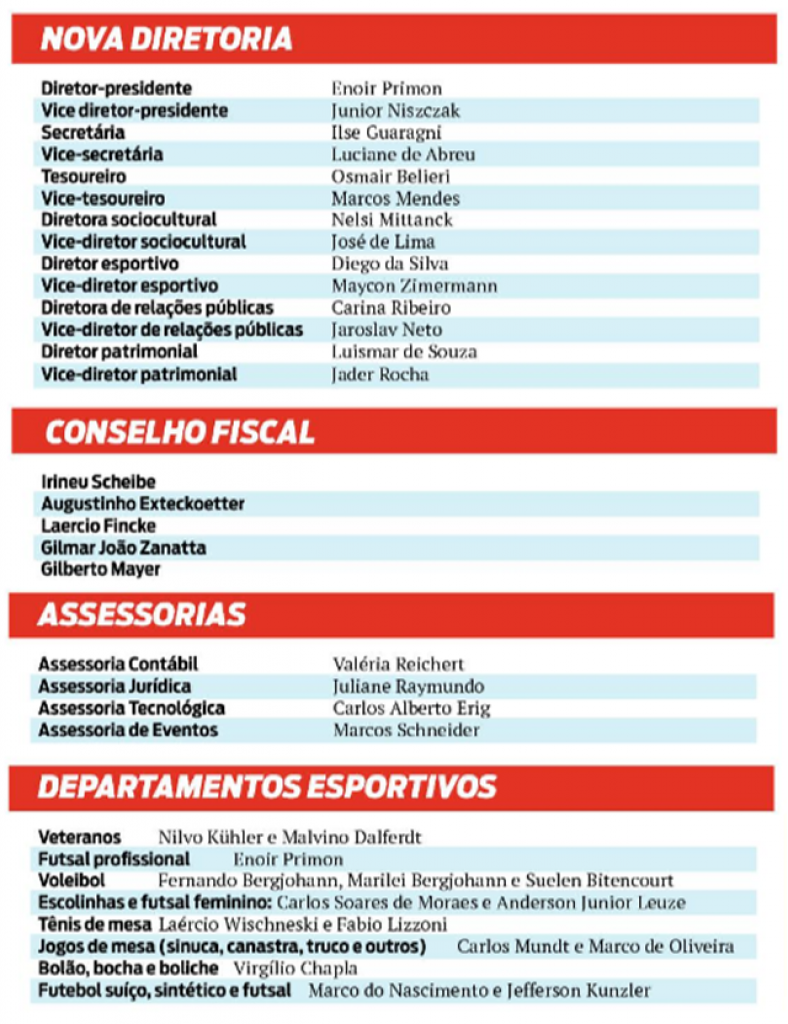 NOVA DIRETORIA

Diretor-presidente Enoir Primon
Vice diretor-presidente Junior Niszczak
Secretária Ilse Guaragni
Vice-secretária Luciane de Abreu
Tesoureiro Osmair Belieri
Vice-tesoureiro Marcos Mendes
Diretora sociocultural Nelsi Mittanck
Vice-diretor sociocultural José de Lima
Diretor esportivo Diego da Silva
Vice-diretor esportivo Maycon Zimermann
Diretora de relações públicas Carina Ribeiro
Vice-diretor de relações públicas Jaroslav Neto
Diretor patrimonial Luismar de Souza
Vice-diretor patrimonial Jader Rocha

CONSELHO FISCAL

Irineu Scheibe
Augustinho Exteckoetter
Laercio Fincke
Gilmar João Zanatta
Gilberto Mayer

ASSESSORIAS

Assessoria Contábil Valéria Reichert
Assessoria Jurídica Juliane Raymundo
Assessoria Tecnológica Carlos Alberto Erig
Assessoria de Eventos Marcos Schneider

DEPARTAMENTOS ESPORTIVOS

Veteranos Nilvo Kühler e Malvino Dalferdt
Futsal profissional Enoir Primon
Voleibol Fernando Bergjohann, Marilei Bergjohann e Suelen Bitencourt
Escolinhas e futsal feminino: Carlos Soares de Moraes e Anderson Junior Leuze
Tênis de mesa Laércio Wischneski e Fabio Lizzoni
Jogos de mesa (sinuca, canastra, truco e outros) Carlos Mundt e Marco de Oliveira
Bolão, bocha e boliche Virgílio Chapla
Futebol suíço, sintético e futsal Marco do Nascimento e Jefferson Kunzler